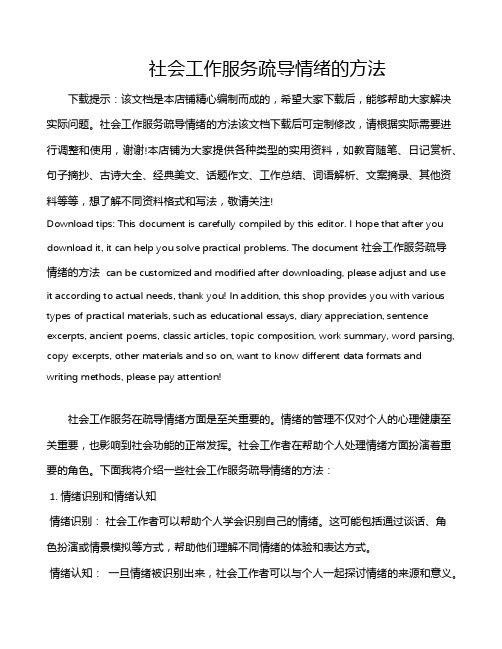 社会工作服务疏导情绪的方法

下载提示：该文档是本店铺精心编制而成的，希望大家下载后，能够帮助大家解决实际问题。社会工作服务疏导情绪的方法该文档下载后可定制修改，请根据实际需要进行调整和使用，谢谢!本店铺为大家提供各种类型的实用资料，如教育随笔、日记赏析、句子摘抄、古诗大全、经典美文、话题作文、工作总结、词语解析、文案摘录、其他资料等等，想了解不同资料格式和写法，敬请关注!

Download tips: This document is carefully compiled by this editor. I hope that after you download it, it can help you solve practical problems. The document 社会工作服务疏导情绪的方法 can be customized and modified after downloading, please adjust and use it according to actual needs, thank you! In addition, this shop provides you with various types of practical materials, such as educational essays, diary appreciation, sentence excerpts, ancient poems, classic articles, topic composition, work summary, word parsing, copy excerpts, other materials and so on, want to know different data formats and writing methods, please pay attention!

社会工作服务在疏导情绪方面是至关重要的。情绪的管理不仅对个人的心理健康至关重要，也影响到社会功能的正常发挥。社会工作者在帮助个人处理情绪方面扮演着重要的角色。下面我将介绍一些社会工作服务疏导情绪的方法：

1. 情绪识别和情绪认知

情绪识别： 社会工作者可以帮助个人学会识别自己的情绪。这可能包括通过谈话、角色扮演或情景模拟等方式，帮助他们理解不同情绪的体验和表达方式。

情绪认知： 一旦情绪被识别出来，社会工作者可以与个人一起探讨情绪的来源和意义。